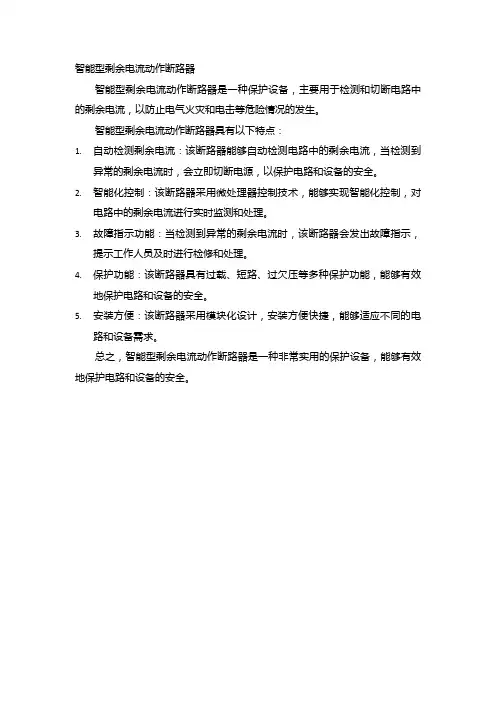 智能型剩余电流动作断路器

智能型剩余电流动作断路器是一种保护设备，主要用于检测和切断电路中的剩余电流，以防止电气火灾和电击等危险情况的发生。

智能型剩余电流动作断路器具有以下特点：

1. 自动检测剩余电流：该断路器能够自动检测电路中的剩余电流，当检测到异常的剩余电流时，会立即切断电源，以保护电路和设备的安全。
2. 智能化控制：该断路器采用微处理器控制技术，能够实现智能化控制，对电路中的剩余电流进行实时监测和处理。
3. 故障指示功能：当检测到异常的剩余电流时，该断路器会发出故障指示，提示工作人员及时进行检修和处理。
4. 保护功能：该断路器具有过载、短路、过欠压等多种保护功能，能够有效地保护电路和设备的安全。
5. 安装方便：该断路器采用模块化设计，安装方便快捷，能够适应不同的电路和设备需求。

总之，智能型剩余电流动作断路器是一种非常实用的保护设备，能够有效地保护电路和设备的安全。